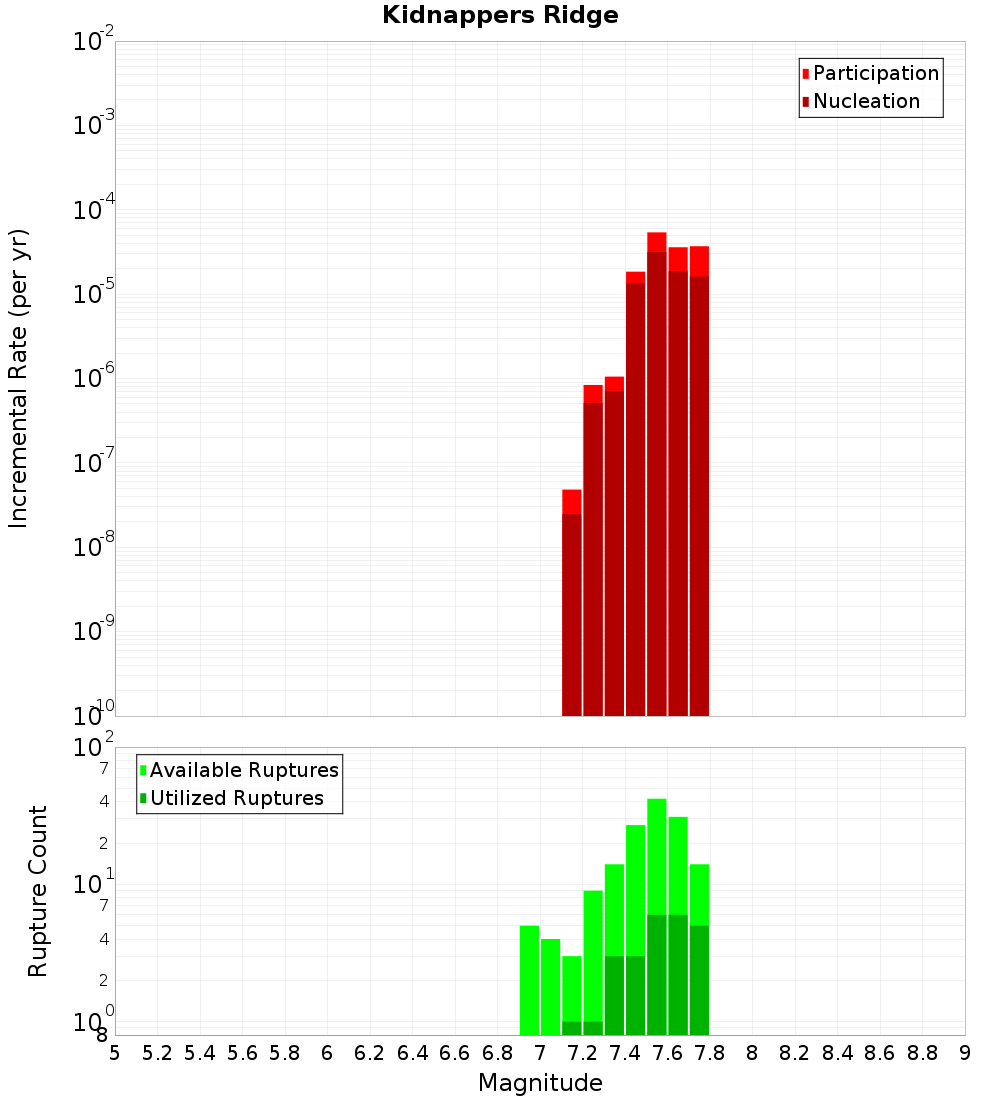 Kidnappers Ridge

Participation
Nucleation

Incremental Rate (per yr)

$10^{-2}$
$10^{-3}$
$10^{-4}$
$10^{-5}$
$10^{-6}$
$10^{-7}$
$10^{-8}$
$10^{-9}$
$10^{-10}$

Available Ruptures
Utilized Ruptures

Rupture Count

$10^{2}$
7
4
2
$10^{1}$
7
4
2
$10^{0}$
8

5 5.2 5.4 5.6 5.8 6 6.2 6.4 6.6 6.8 7 7.2 7.4 7.6 7.8 8 8.2 8.4 8.6 8.8 9

Magnitude